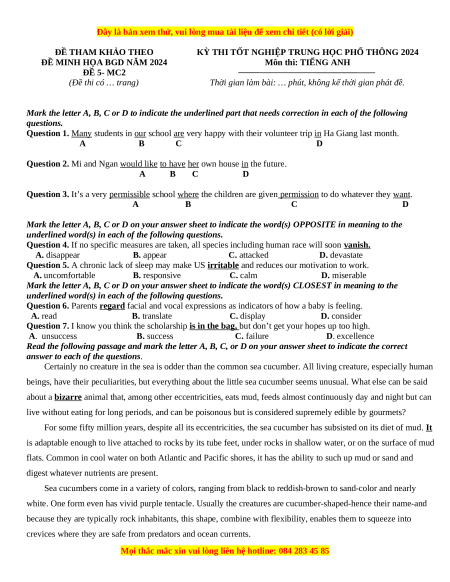 Đây là bản xem thử, vui lòng mua tài liệu để xem chi tiết (có lời giải)

ĐỀ THAM KHẢO THEO
ĐỀ MINH HỌA BGD NĂM 2024
ĐỀ 5- MC2
(Đề thi có … trang)

KỲ THI TỐT NGHIỆP TRUNG HỌC PHỔ THÔNG 2024
Môn thi: TIẾNG ANH
Thời gian làm bài: … phút, không kể thời gian phát đề.

Mark the letter A, B, C or D to indicate the underlined part that needs correction in each of the following questions.

Question 1. Many students in our school are very happy with their volunteer trip in Ha Giang last month.
A B C D

Question 2. Mi and Ngan would like to have her own house in the future.
A B C D

Question 3. It's a very permissible school where the children are given permission to do whatever they want.
A B C D

Mark the letter A, B, C or D on your answer sheet to indicate the word(s) OPPOSITE in meaning to the underlined word(s) in each of the following questions.
Question 4. If no specific measures are taken, all species including human race will soon vanish.
A. disappear B. appear C. attacked D. devastate
Question 5. A chronic lack of sleep may make US irritable and reduces our motivation to work.
A. uncomfortable B. responsive C. calm D. miserable
Mark the letter A, B, C or D on your answer sheet to indicate the word(s) CLOSEST in meaning to the underlined word(s) in each of the following questions.
Question 6. Parents regard facial and vocal expressions as indicators of how a baby is feeling.
A. read B. translate C. display D. consider
Question 7. I know you think the scholarship is in the bag, but don't get your hopes up too high.
A. unsuccess B. success C. failure D. excellence
Read the following passage and mark the letter A, B, C, or D on your answer sheet to indicate the correct answer to each of the questions.

Certainly no creature in the sea is odder than the common sea cucumber. All living creature, especially human beings, have their peculiarities, but everything about the little sea cucumber seems unusual. What else can be said about a bizarre animal that, among other eccentricities, eats mud, feeds almost continuously day and night but can live without eating for long periods, and can be poisonous but is considered supremely edible by gourmets?

For some fifty million years, despite all its eccentricities, the sea cucumber has subsisted on its diet of mud. It is adaptable enough to live attached to rocks by its tube feet, under rocks in shallow water, or on the surface of mud flats. Common in cool water on both Atlantic and Pacific shores, it has the ability to such up mud or sand and digest whatever nutrients are present.

Sea cucumbers come in a variety of colors, ranging from black to reddish-brown to sand-color and nearly white. One form even has vivid purple tentacle. Usually the creatures are cucumber-shaped-hence their name-and because they are typically rock inhabitants, this shape, combine with flexibility, enables them to squeeze into crevices where they are safe from predators and ocean currents.

Mọi thắc mắc xin vui lòng liên hệ hotline: 084 283 45 85